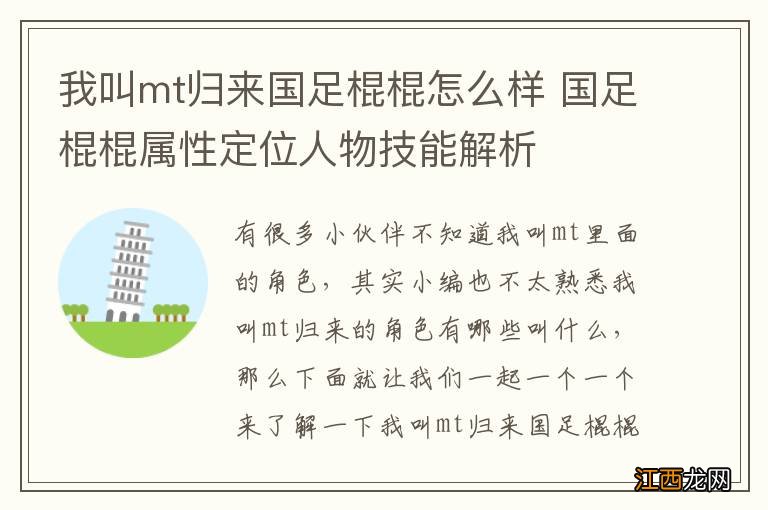 我叫mt归来国足棍棍怎么样 国足棍棍属性定位人物技能解析

有很多小伙伴不知道我叫mt里面的角色，其实小编也不太熟悉我叫mt归来的角色有哪些叫什么，那么下面就让我们一起一个一个来了解一下我叫mt归来国足棍棍

江西龙网